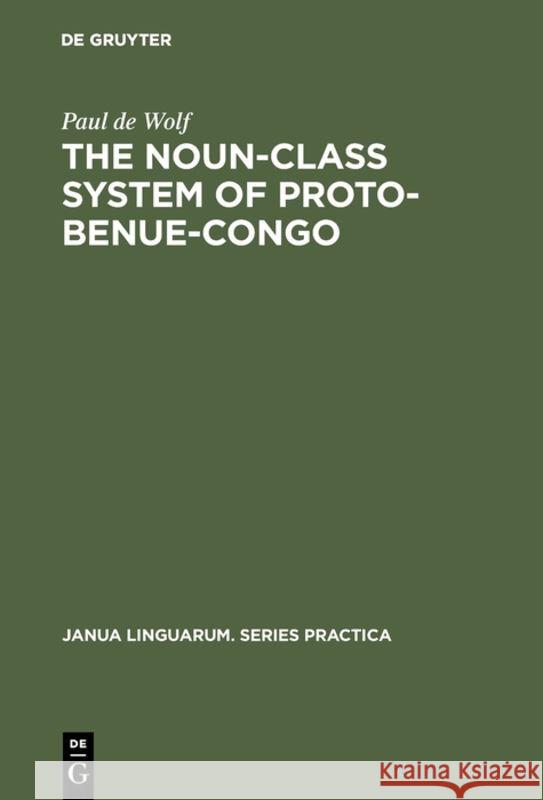 DE GRUYTER

Paul de Wolf

THE NOUN-CLASS SYSTEM OF PROTO-BENUE-CONGO

JANUA LINGUARUM. SERIES PRACTICA

DE
G